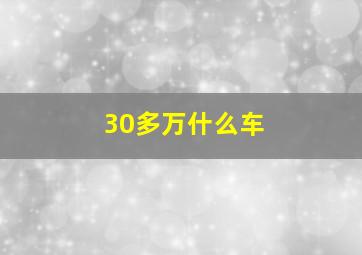 30多万什么车